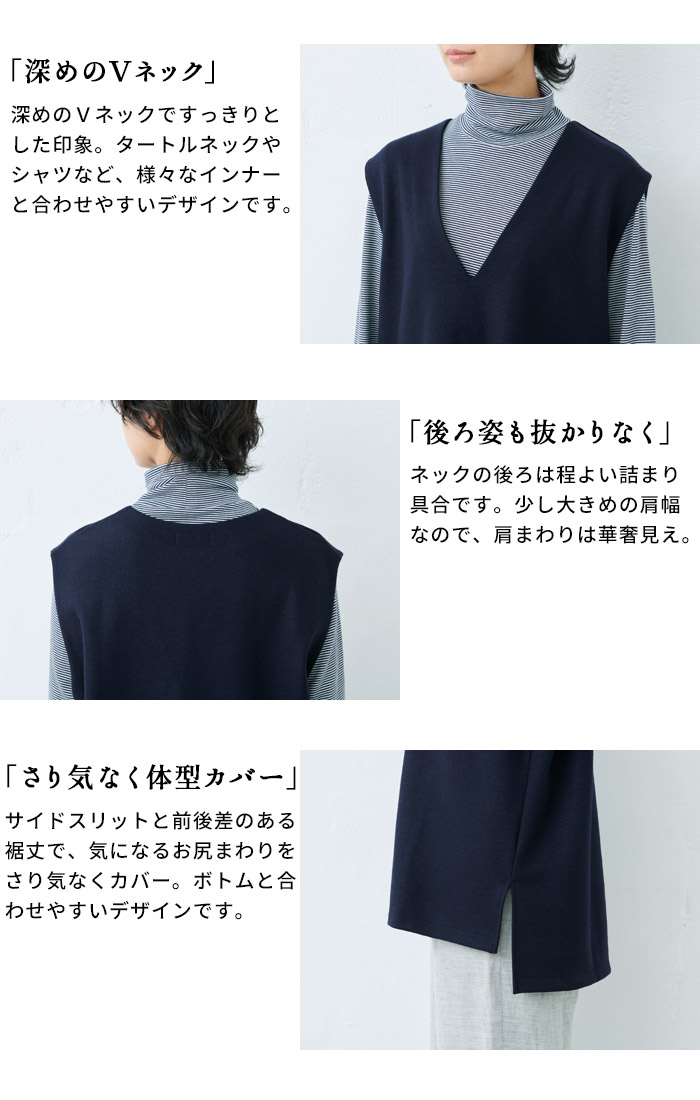 「深めのVネック」

深めのVネックですっきりとした印象。タートルネックやシャツなど、様々なインナーと合わせやすいデザインです。

「後ろ姿も抜かりなく」

ネックの後ろは程よい詰まり具合です。少し大きめの肩幅なので、肩まわりは華奢見え。

「さり気なく体型カバー」

サイドスリットと前後差のある裾丈で、気になるお尻まわりをさり気なくカバー。ボトムと合わせやすいデザインです。